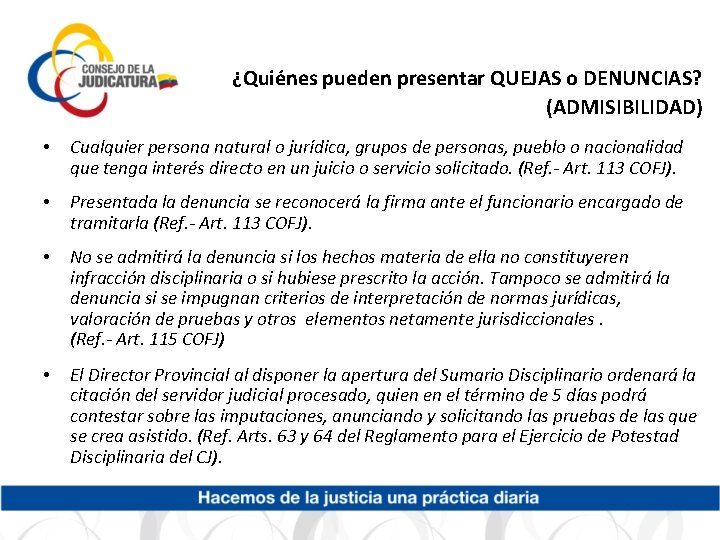 CONSEJO DE LA JUDICATURA

¿Quiénes pueden presentar QUEJAS o DENUNCIAS? (ADMISIBILIDAD)

• Cualquier persona natural o jurídica, grupos de personas, pueblo o nacionalidad que tenga interés directo en un juicio o servicio solicitado. (Ref.- Art. 113 COFJ).

• Presentada la denuncia se reconocerá la firma ante el funcionario encargado de tramitarla (Ref.- Art. 113 COFJ).

• No se admitirá la denuncia si los hechos materia de ella no constituyeren infracción disciplinaria o si hubiese prescrito la acción. Tampoco se admitirá la denuncia si se impugnan criterios de interpretación de normas jurídicas, valoración de pruebas y otros elementos netamente jurisdiccionales . (Ref.- Art. 115 COFJ)

• El Director Provincial al disponer la apertura del Sumario Disciplinario ordenará la citación del servidor judicial procesado, quien en el término de 5 días podrá contestar sobre las imputaciones, anunciando y solicitando las pruebas de las que se crea asistido. (Ref. Arts. 63 y 64 del Reglamento para el Ejercicio de Potestad Disciplinaria del CJ).

Hacemos de la justicia una práctica diaria